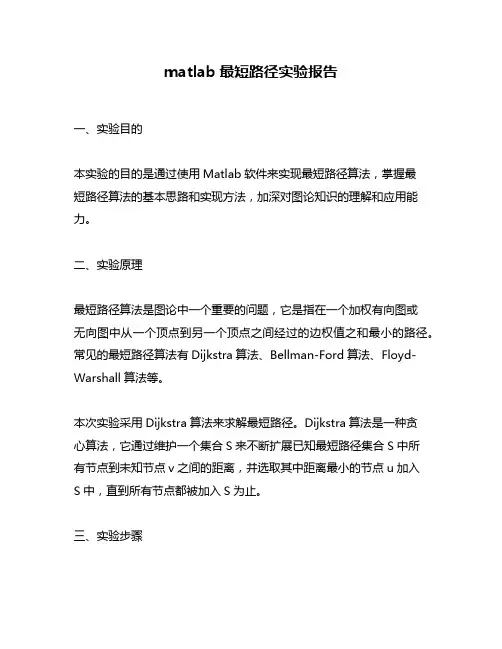 matlab 最短路径实验报告

一、实验目的

本实验的目的是通过使用 Matlab 软件来实现最短路径算法，掌握最短路径算法的基本思路和实现方法，加深对图论知识的理解和应用能力。

二、实验原理

最短路径算法是图论中一个重要的问题，它是指在一个加权有向图或无向图中从一个顶点到另一个顶点之间经过的边权值之和最小的路径。常见的最短路径算法有 Dijkstra 算法、Bellman-Ford 算法、Floyd-Warshall 算法等。

本次实验采用 Dijkstra 算法来求解最短路径。Dijkstra 算法是一种贪心算法，它通过维护一个集合 S 来不断扩展已知最短路径集合 S 中所有节点到未知节点 v 之间的距离，并选取其中距离最小的节点 u 加入 S 中，直到所有节点都被加入 S 为止。

三、实验步骤